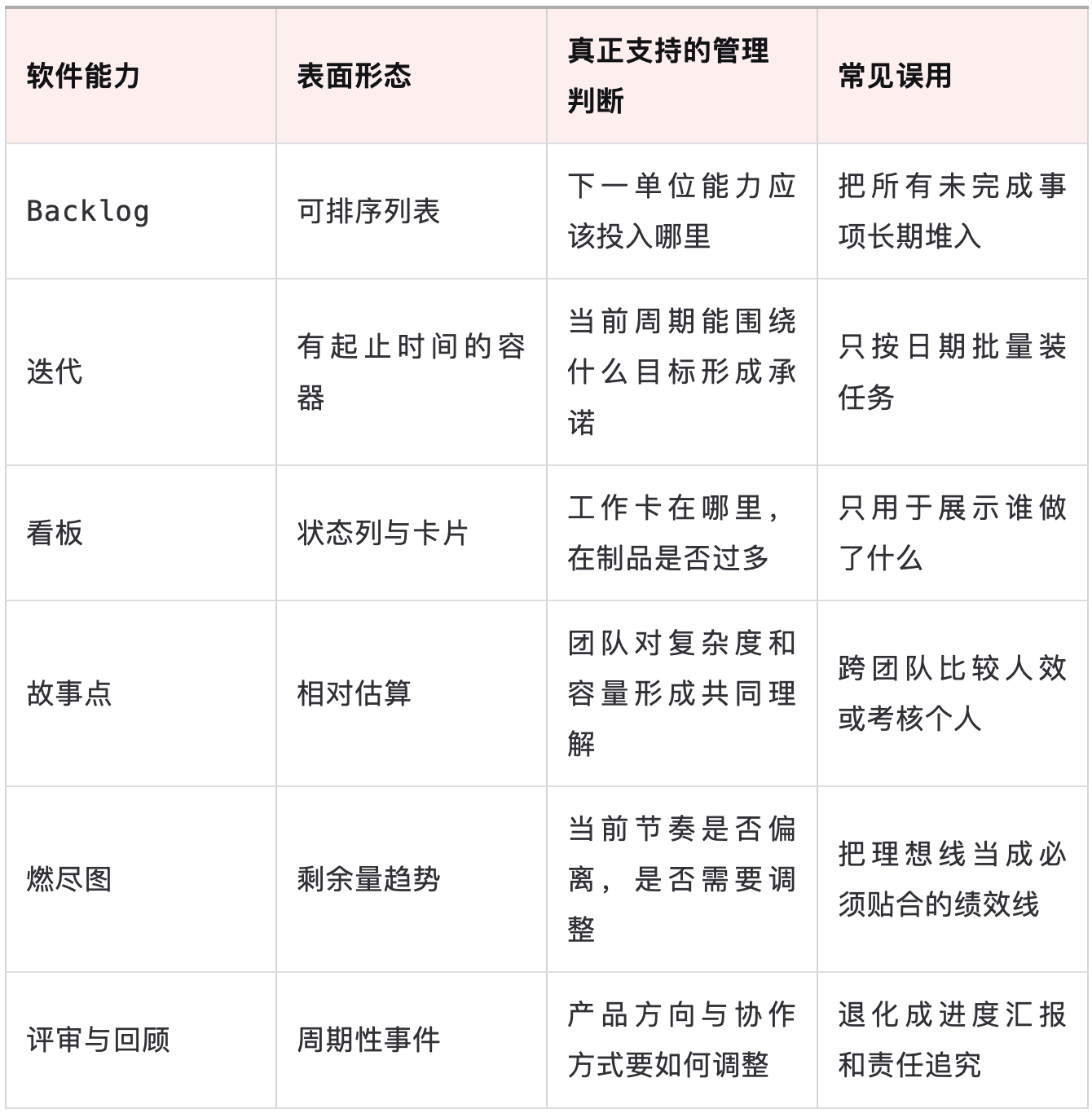 | 软件能力 | 表面形态 | 真正支持的管理判断 | 常见误用 |
|---|---|---|---|
| Backlog | 可排序列表 | 下一单位能力应该投入哪里 | 把所有未完成事项长期堆入 |
| 迭代 | 有起止时间的容器 | 当前周期能围绕什么目标形成承诺 | 只按日期批量装任务 |
| 看板 | 状态列与卡片 | 工作卡在哪里，在制品是否过多 | 只用于展示谁做了什么 |
| 故事点 | 相对估算 | 团队对复杂度和容量形成共同理解 | 跨团队比较人效或考核个人 |
| 燃尽图 | 剩余量趋势 | 当前节奏是否偏离，是否需要调整 | 把理想线当成必须贴合的绩效线 |
| 评审与回顾 | 周期性事件 | 产品方向与协作方式要如何调整 | 退化成进度汇报和责任追究 |